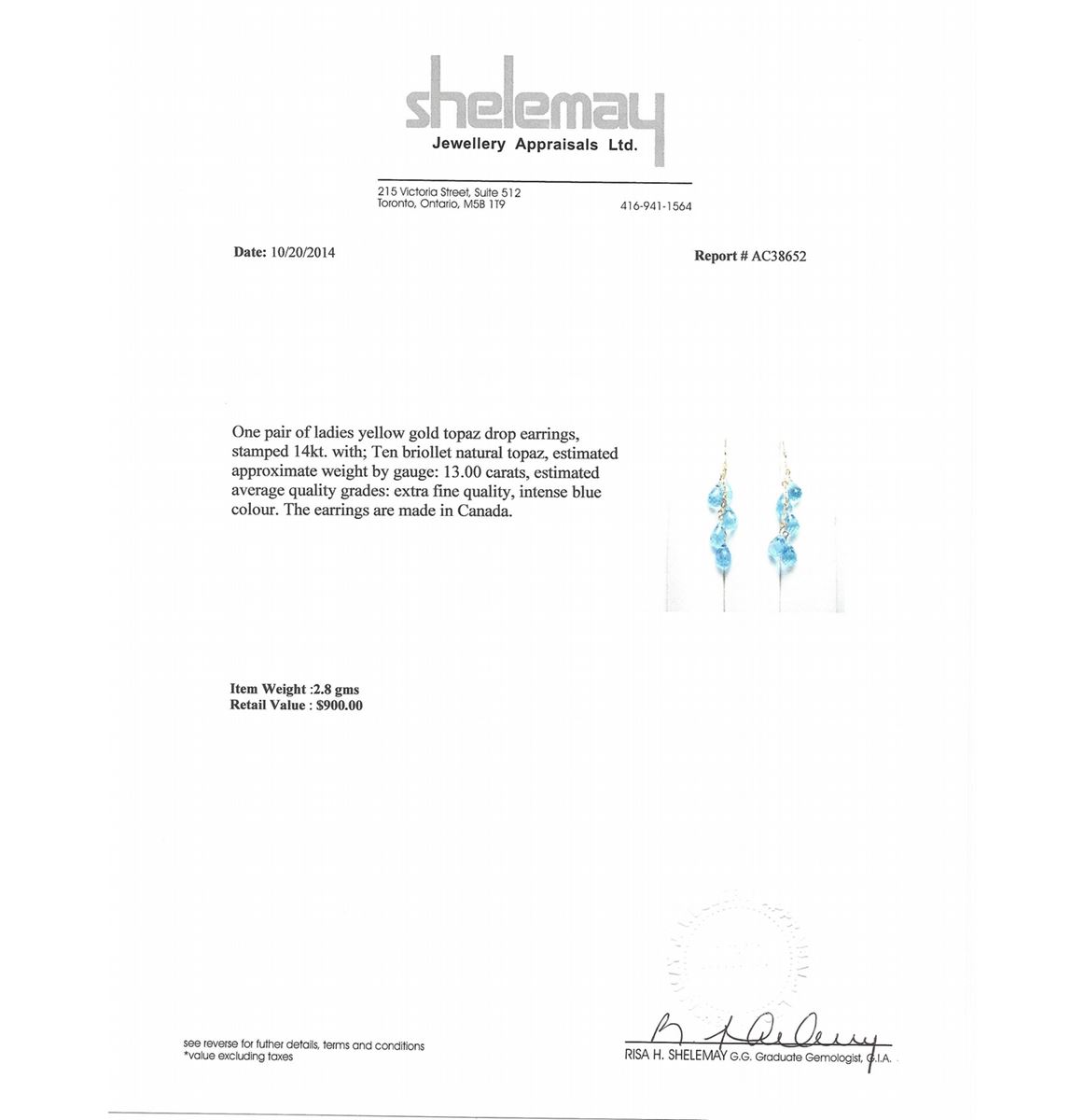 shelemay
Jewellery Appraisals Ltd.

215 Victoria Street, Suite 512
Toronto, Ontario, M5B 1T9

416-941-1564

Date: 10/20/2014

Report # AC38652

One pair of ladies yellow gold topaz drop earrings, stamped 14kt. with; Ten briollet natural topaz, estimated approximate weight by gauge: 13.00 carats, estimated average quality grades: extra fine quality, intense blue colour. The earrings are made in Canada.

Item Weight :2.8 gms
Retail Value : $900.00

see reverse for futher details, terms and conditions
*value excluding taxes

RISA H. SHELEMAY G.G. Graduate Gemologist, G.I.A.